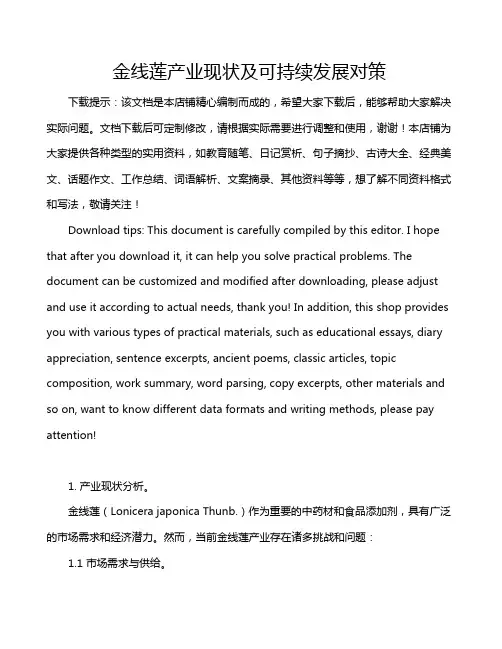 金线莲产业现状及可持续发展对策

下载提示：该文档是本店铺精心编制而成的，希望大家下载后，能够帮助大家解决实际问题。文档下载后可定制修改，请根据实际需要进行调整和使用，谢谢！本店铺为大家提供各种类型的实用资料，如教育随笔、日记赏析、句子摘抄、古诗大全、经典美文、话题作文、工作总结、词语解析、文案摘录、其他资料等等，想了解不同资料格式和写法，敬请关注！

Download tips: This document is carefully compiled by this editor. I hope that after you download it, it can help you solve practical problems. The document can be customized and modified after downloading, please adjust and use it according to actual needs, thank you! In addition, this shop provides you with various types of practical materials, such as educational essays, diary appreciation, sentence excerpts, ancient poems, classic articles, topic composition, work summary, word parsing, copy excerpts, other materials and so on, want to know different data formats and writing methods, please pay attention!

1. 产业现状分析。

金线莲（Lonicera japonica Thunb.）作为重要的中药材和食品添加剂，具有广泛的市场需求和经济潜力。然而，当前金线莲产业存在诸多挑战和问题：

1.1 市场需求与供给。